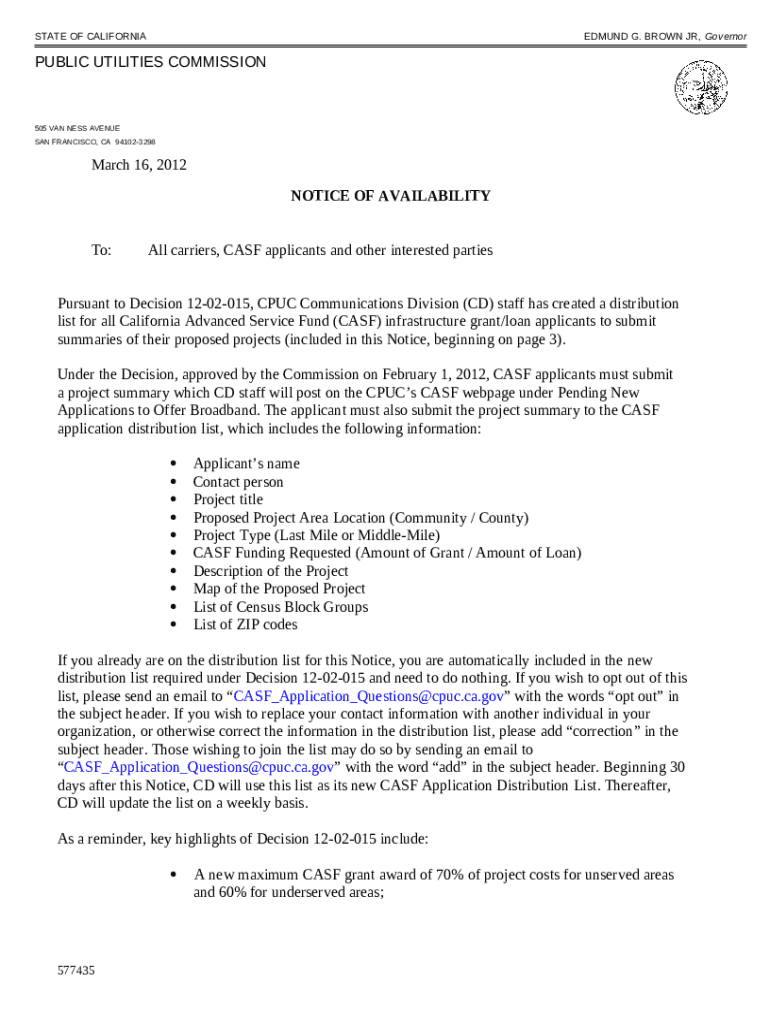 STATE OF CALIFORNIA

EDMUND G. BROWN JR, Governor

PUBLIC UTILITIES COMMISSION

505 VAN NESS AVENUE
SAN FRANCISCO, CA 94102-3298

March 16, 2012

NOTICE OF AVAILABILITY

To: All carriers, CASF applicants and other interested parties

Pursuant to Decision 12-02-015, CPUC Communications Division (CD) staff has created a distribution list for all California Advanced Service Fund (CASF) infrastructure grant/loan applicants to submit summaries of their proposed projects (included in this Notice, beginning on page 3).

Under the Decision, approved by the Commission on February 1, 2012, CASF applicants must submit a project summary which CD staff will post on the CPUC's CASF webpage under Pending New Applications to Offer Broadband. The applicant must also submit the project summary to the CASF application distribution list, which includes the following information:

• Applicant's name
• Contact person
• Project title
• Proposed Project Area Location (Community / County)
• Project Type (Last Mile or Middle-Mile)
• CASF Funding Requested (Amount of Grant / Amount of Loan)
• Description of the Project
• Map of the Proposed Project
• List of Census Block Groups
• List of ZIP codes

If you already are on the distribution list for this Notice, you are automatically included in the new distribution list required under Decision 12-02-015 and need to do nothing. If you wish to opt out of this list, please send an email to "CASF_Application_Questions@cpuc.ca.gov" with the words "opt out" in the subject header. If you wish to replace your contact information with another individual in your organization, or otherwise correct the information in the distribution list, please add "correction" in the subject header. Those wishing to join the list may do so by sending an email to "CASF_Application_Questions@cpuc.ca.gov" with the word "add" in the subject header. Beginning 30 days after this Notice, CD will use this list as its new CASF Application Distribution List. Thereafter, CD will update the list on a weekly basis.

As a reminder, key highlights of Decision 12-02-015 include:

• A new maximum CASF grant award of 70% of project costs for unserved areas and 60% for underserved areas;

577435